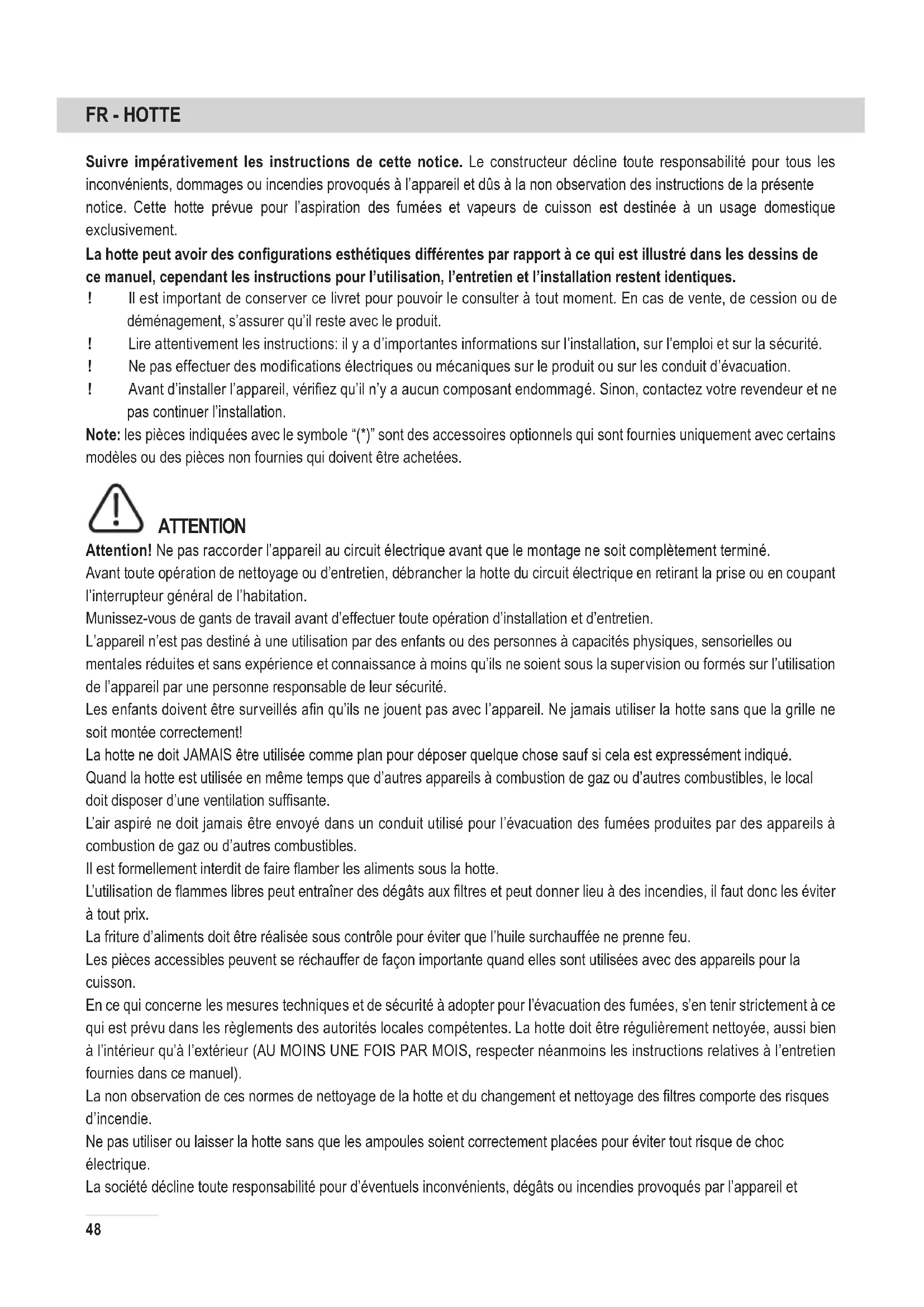 FR - HOTTE

Suivre impérativement les instructions de cette notice. Le constructeur décline toute responsabilité pour tous les inconvénients, dommages ou incendies provoqués à l'appareil et dûs à la non observation des instructions de la présente notice. Cette hotte prévue pour l'aspiration des fumées et vapeurs de cuisson est destinée à un usage domestique exclusivement.

La hotte peut avoir des configurations esthétiques différentes par rapport à ce qui est illustré dans les dessins de ce manuel, cependant les instructions pour l'utilisation, l'entretien et l'installation restent identiques.

! Il est important de conserver ce livret pour pouvoir le consulter à tout moment. En cas de vente, de cession ou de déménagement, s'assurer qu'il reste avec le produit.

! Lire attentivement les instructions: il y a d'importantes informations sur l'installation, sur l'emploi et sur la sécurité.

! Ne pas effectuer des modifications électriques ou mécaniques sur le produit ou sur les conduit d'évacuation.

! Avant d'installer l'appareil, vérifiez qu'il n'y a aucun composant endommagé. Sinon, contactez votre revendeur et ne pas continuer l'installation.

Note: les pièces indiquées avec le symbole "(*)" sont des accessoires optionnels qui sont fournies uniquement avec certains modèles ou des pièces non fournies qui doivent être achetées.

ATTENTION

Attention! Ne pas raccorder l'appareil au circuit électrique avant que le montage ne soit complètement terminé.

Avant toute opération de nettoyage ou d'entretien, débrancher la hotte du circuit électrique en retirant la prise ou en coupant l'interrupteur général de l'habitation.

Munissez-vous de gants de travail avant d'effectuer toute opération d'installation et d'entretien.

L'appareil n'est pas destiné à une utilisation par des enfants ou des personnes à capacités physiques, sensorielles ou mentales réduites et sans expérience et connaissance à moins qu'ils ne soient sous la supervision ou formés sur l'utilisation de l'appareil par une personne responsable de leur sécurité.

Les enfants doivent être surveillés afin qu'ils ne jouent pas avec l'appareil. Ne jamais utiliser la hotte sans que la grille ne soit montée correctement!

La hotte ne doit JAMAIS être utilisée comme plan pour déposer quelque chose sauf si cela est expressément indiqué.

Quand la hotte est utilisée en même temps que d'autres appareils à combustion de gaz ou d'autres combustibles, le local doit disposer d'une ventilation suffisante.

L'air aspiré ne doit jamais être envoyé dans un conduit utilisé pour l'évacuation des fumées produites par des appareils à combustion de gaz ou d'autres combustibles.

Il est formellement interdit de faire flamber les aliments sous la hotte.

L'utilisation de flammes libres peut entraîner des dégâts aux filtres et peut donner lieu à des incendies, il faut donc les éviter à tout prix.

La friture d'aliments doit être réalisée sous contrôle pour éviter que l'huile surchauffée ne prenne feu.

Les pièces accessibles peuvent se réchauffer de façon importante quand elles sont utilisées avec des appareils pour la cuisson.

En ce qui concerne les mesures techniques et de sécurité à adopter pour l'évacuation des fumées, s'en tenir strictement à ce qui est prévu dans les règlements des autorités locales compétentes. La hotte doit être régulièrement nettoyée, aussi bien à l'intérieur qu'à l'extérieur (AU MOINS UNE FOIS PAR MOIS, respecter néanmoins les instructions relatives à l'entretien fournies dans ce manuel).

La non observation de ces normes de nettoyage de la hotte et du changement et nettoyage des filtres comporte des risques d'incendie.

Ne pas utiliser ou laisser la hotte sans que les ampoules soient correctement placées pour éviter tout risque de choc électrique.

La société décline toute responsabilité pour d'éventuels inconvénients, dégâts ou incendies provoqués par l'appareil et

48